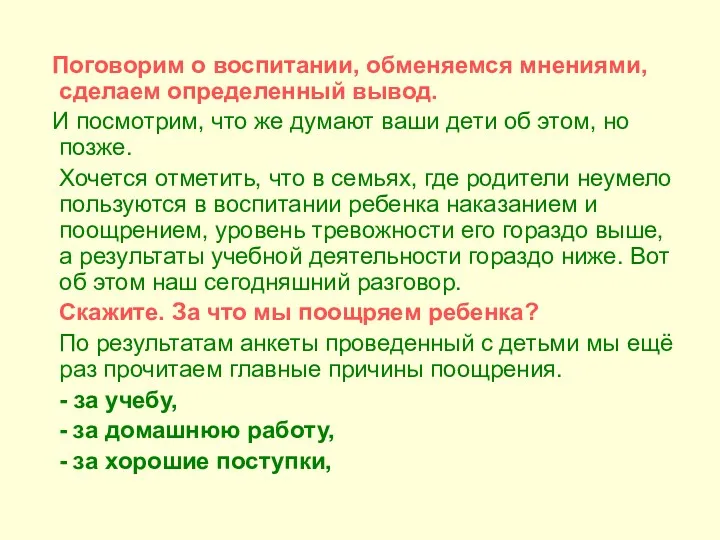 Поговорим о воспитании, обменяемся мнениями, сделаем определенный вывод.

И посмотрим, что же думают ваши дети об этом, но позже.

Хочется отметить, что в семьях, где родители неумело пользуются в воспитании ребенка наказанием и поощрением, уровень тревожности его гораздо выше, а результаты учебной деятельности гораздо ниже. Вот об этом наш сегодняшний разговор.

Скажите. За что мы поощряем ребенка?

По результатам анкеты проведенный с детьми мы ещё раз прочитаем главные причины поощрения.

- за учебу,

- за домашнюю работу,

- за хорошие поступки,